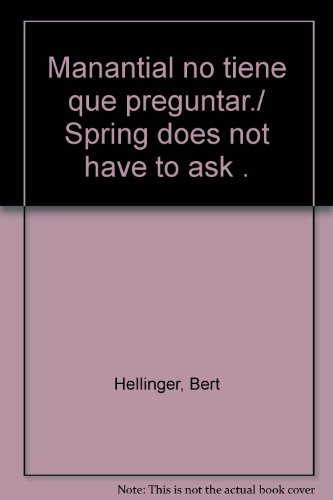 Manantial no tiene que preguntar./ Spring does not have to ask .

Hellinger, Bert

Note: This is not the actual book cover